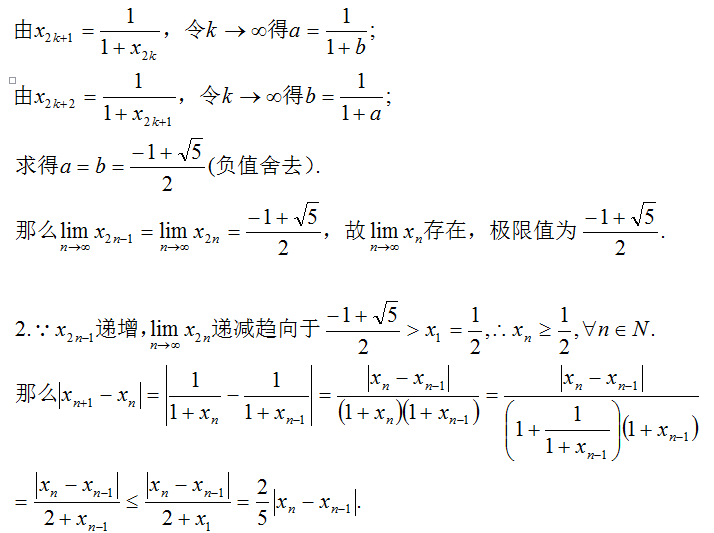 由$x_{2k+1}=\frac{1}{1+x_{2k}}$，令$k\to\infty$得$a=\frac{1}{1+b}$;

由$x_{2k+2}=\frac{1}{1+x_{2k+1}}$，令$k\to\infty$得$b=\frac{1}{1+a}$;

求得$a=b=\frac{-1+\sqrt{5}}{2}$(负值舍去).

那么$\lim_{n\to\infty}x_{2n-1}=\lim_{n\to\infty}x_{2n}=\frac{-1+\sqrt{5}}{2}$，故$\lim_{n\to\infty}x_n$存在，极限值为$\frac{-1+\sqrt{5}}{2}$.

2.$\because x_{2n-1}$递增,$\lim_{n\to\infty}x_{2n}$递减趋向于$\frac{-1+\sqrt{5}}{2}>x_1=\frac{1}{2},\therefore x_n\geq\frac{1}{2},\forall n\in N$.

那么$|x_{n+1}-x_n|=\left|\frac{1}{1+x_n}-\frac{1}{1+x_{n-1}}\right|=\frac{|x_n-x_{n-1}|}{(1+x_n)(1+x_{n-1})}=\frac{|x_n-x_{n-1}|}{\left(1+\frac{1}{1+x_{n-1}}\right)(1+x_{n-1})}$

$=\frac{|x_n-x_{n-1}|}{2+x_{n-1}}\leq\frac{|x_n-x_{n-1}|}{2+x_1}=\frac{2}{5}|x_n-x_{n-1}|$.